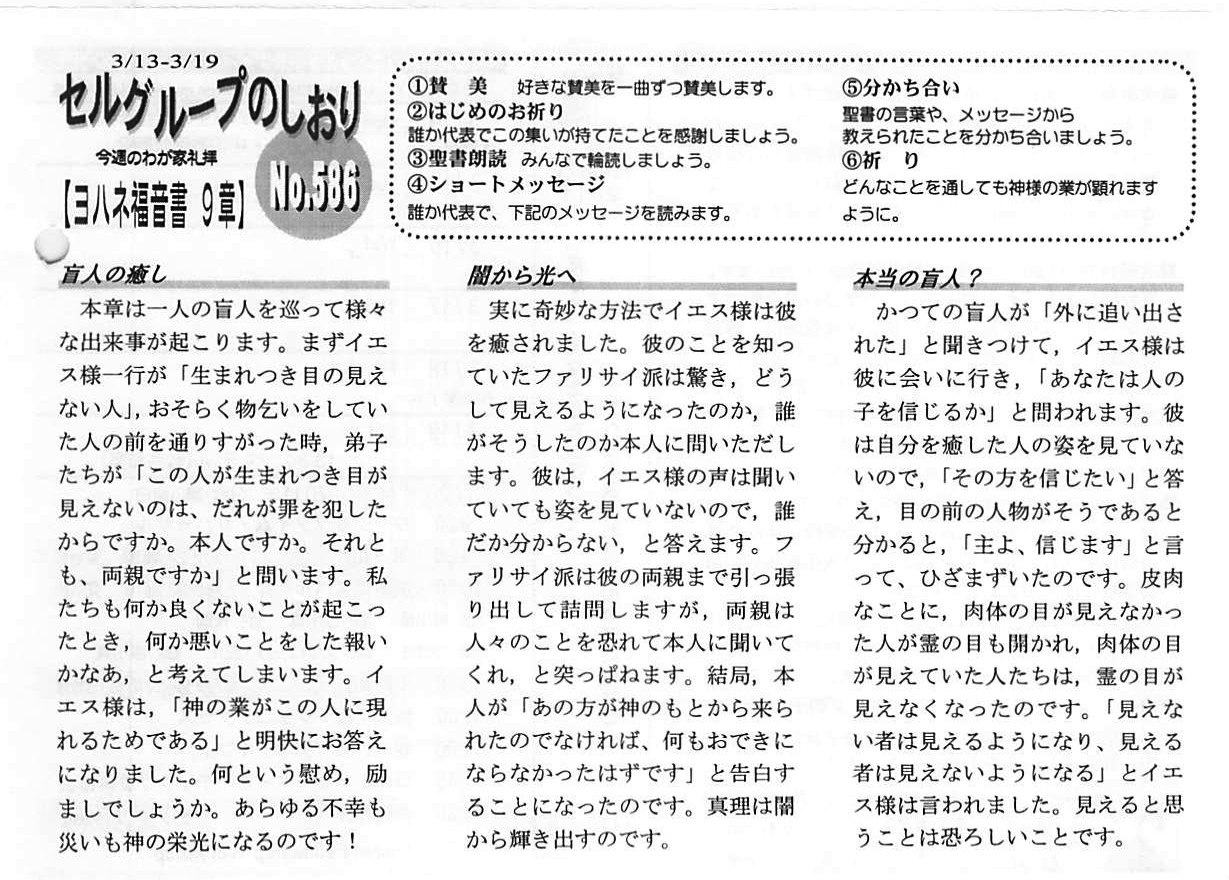 3/13-3/19
セルグループのしおり
今週のわが家礼拝
【ヨハネ福音書 9章】
No.586

①賛　美　好きな賛美を一曲ずつ賛美します。
②はじめのお祈り
誰か代表でこの集いが持てたことを感謝しましょう。
③聖書朗読　みんなで輪読しましょう。
④ショートメッセージ
誰か代表で、下記のメッセージを読みます。
⑤分かち合い
聖書の言葉や、メッセージから教えられたことを分かち合いましょう。
⑥祈　り
どんなことを通しても神様の業が顕れますように。

盲人の癒し

本章は一人の盲人を巡って様々な出来事が起こります。まずイエス様一行が「生まれつき目の見えない人」,おそらく物乞いをしていた人の前を通りすがった時，弟子たちが「この人が生まれつき目が見えないのは、だれが罪を犯したからですか。本人ですか。それとも、両親ですか」と問います。私たちも何か良くないことが起こったとき，何か悪いことをした報いかなあ，と考えてしまいます。イエス様は，「神の業がこの人に現れるためである」と明快にお答えになりました。何という慰め，励ましでしょうか。あらゆる不幸も災いも神の栄光になるのです！

闇から光へ

実に奇妙な方法でイエス様は彼を癒されました。彼のことを知っていたファリサイ派は驚き，どうして見えるようになったのか，誰がそうしたのか本人に問いただします。彼は，イエス様の声は聞いていても姿を見ていないので，誰だか分からない，と答えます。ファリサイ派は彼の両親まで引っ張り出して詰問しますが，両親は人々のことを恐れて本人に聞いてくれ，と突っぱねます。結局，本人が「あの方が神のもとから来られたのでなければ、何もおできにならなかったはずです」と告白することになったのです。真理は闇から輝き出すのです。

本当の盲人？

かつての盲人が「外に追い出された」と聞きつけて，イエス様は彼に会いに行き，「あなたは人の子を信じるか」と問われます。彼は自分を癒した人の姿を見ていないので，「その方を信じたい」と答え，目の前の人物がそうであると分かると，「主よ、信じます」と言って、ひざまずいたのです。皮肉なことに，肉体の目が見えなかった人が霊の目も開かれ，肉体の目が見えていた人たちは，霊の目が見えなくなったのです。「見えない者は見えるようになり、見える者は見えないようになる」とイエス様は言われました。見えると思うことは恐ろしいことです。